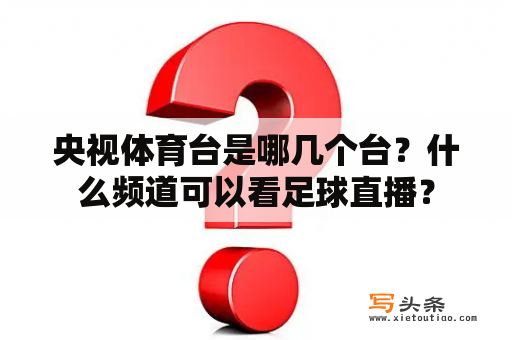 央视体育台是哪几个台？什么频道可以看足球直播？

写头条
www.xietoutiao.com